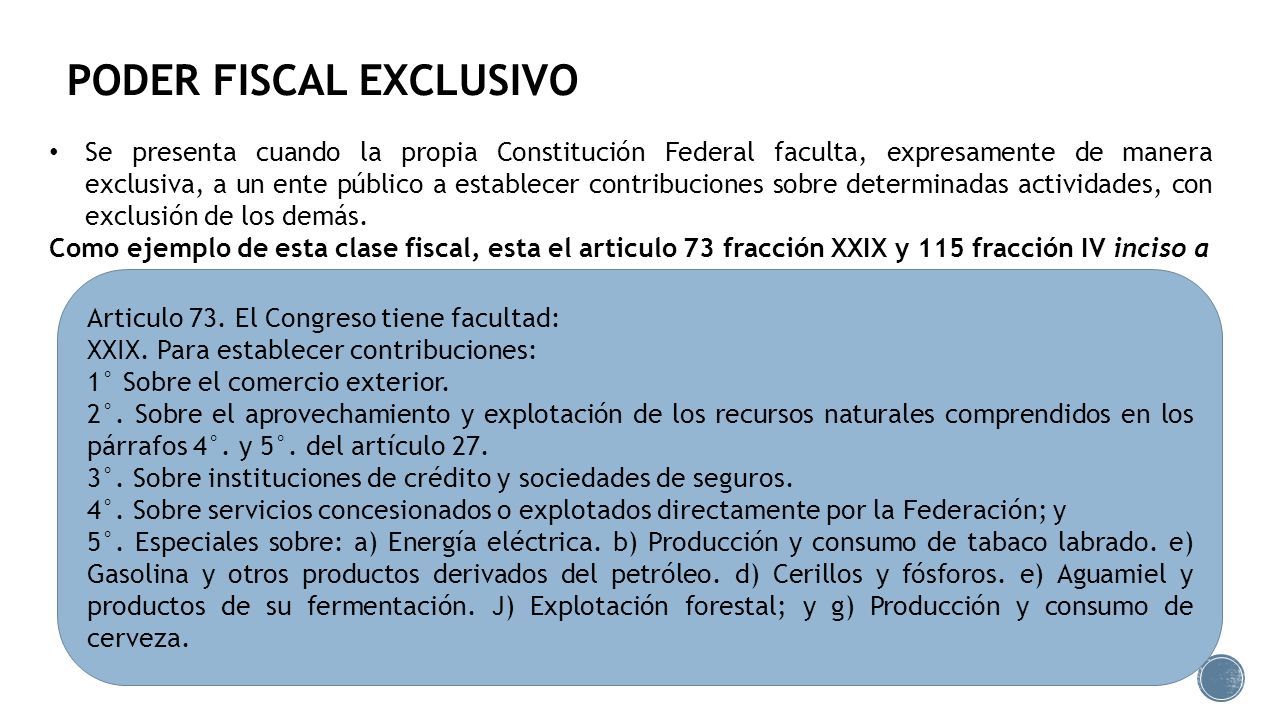 PODER FISCAL EXCLUSIVO

• Se presenta cuando la propia Constitución Federal faculta, expresamente de manera exclusiva, a un ente público a establecer contribuciones sobre determinadas actividades, con exclusión de los demás.

Como ejemplo de esta clase fiscal, esta el articulo 73 fracción XXIX y 115 fracción IV inciso a

Articulo 73. El Congreso tiene facultad:
XXIX. Para establecer contribuciones:
1° Sobre el comercio exterior.
2°. Sobre el aprovechamiento y explotación de los recursos naturales comprendidos en los párrafos 4°. y 5°. del artículo 27.
3°. Sobre instituciones de crédito y sociedades de seguros.
4°. Sobre servicios concesionados o explotados directamente por la Federación; y
5°. Especiales sobre: a) Energía eléctrica. b) Producción y consumo de tabaco labrado. e) Gasolina y otros productos derivados del petróleo. d) Cerillos y fósforos. e) Aguamiel y productos de su fermentación. J) Explotación forestal; y g) Producción y consumo de cerveza.